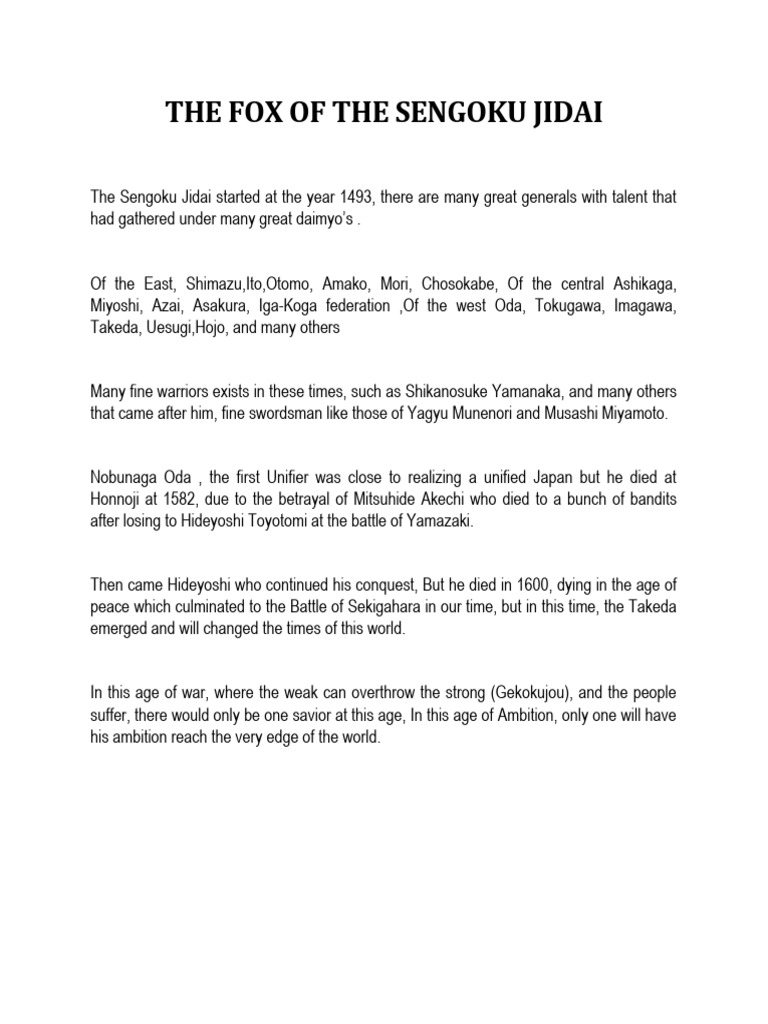 THE FOX OF THE SENGOKU JIDAI

The Sengoku Jidai started at the year 1493, there are many great generals with talent that had gathered under many great daimyo's .

Of the East, Shimazu,Ito,Otomo, Amako, Mori, Chosokabe, Of the central Ashikaga, Miyoshi, Azai, Asakura, Iga-Koga federation ,Of the west Oda, Tokugawa, Imagawa, Takeda, Uesugi,Hojo, and many others

Many fine warriors exists in these times, such as Shikanosuke Yamanaka, and many others that came after him, fine swordsman like those of Yagyu Munenori and Musashi Miyamoto.

Nobunaga Oda , the first Unifier was close to realizing a unified Japan but he died at Honnoji at 1582, due to the betrayal of Mitsuhide Akechi who died to a bunch of bandits after losing to Hideyoshi Toyotomi at the battle of Yamazaki.

Then came Hideyoshi who continued his conquest, But he died in 1600, dying in the age of peace which culminated to the Battle of Sekigahara in our time, but in this time, the Takeda emerged and will changed the times of this world.

In this age of war, where the weak can overthrow the strong (Gekokujou), and the people suffer, there would only be one savior at this age, In this age of Ambition, only one will have his ambition reach the very edge of the world.